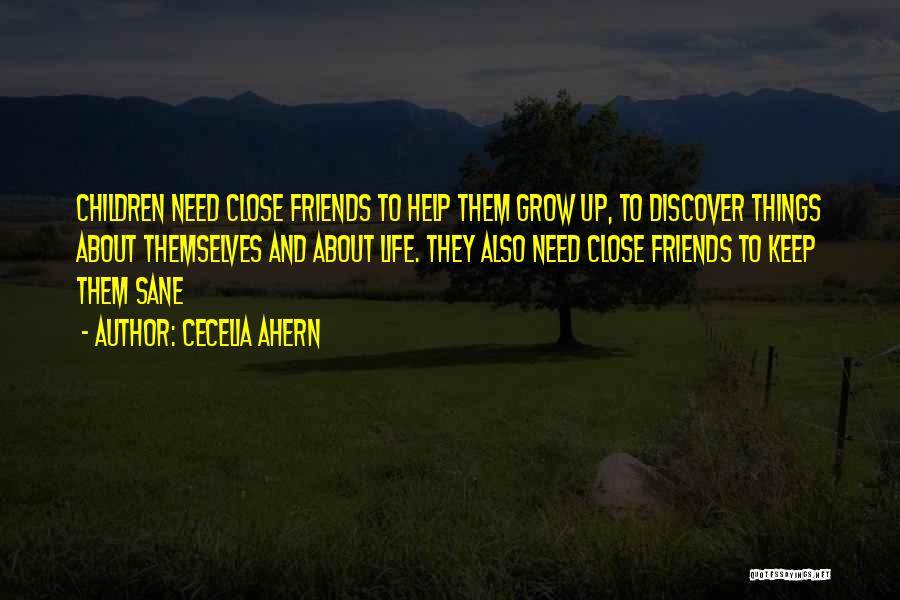 CHILDREN NEED CLOSE FRIENDS TO HELP THEM GROW UP, TO DISCOVER THINGS ABOUT THEMSELVES AND ABOUT LIFE. THEY ALSO NEED CLOSE FRIENDS TO KEEP THEM SANE

- AUTHOR: CECELIA AHERN

QUOTESSAYINGS.NET